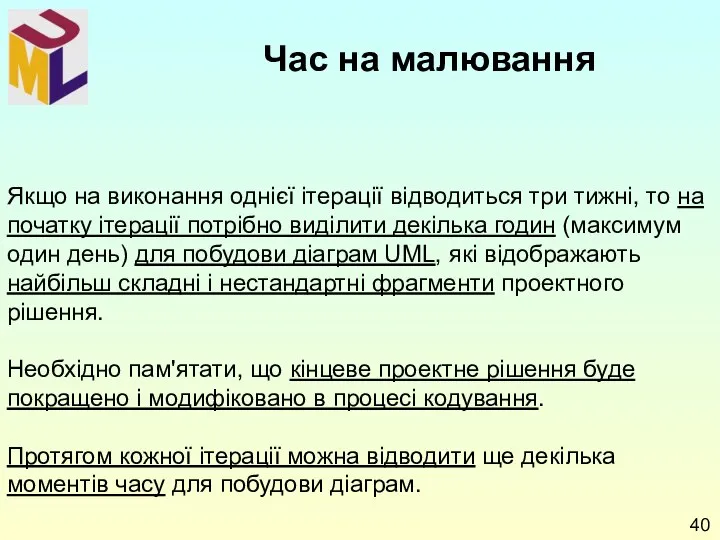 UML

Час на малювання

Якщо на виконання однієї ітерації відводиться три тижні, то на початку ітерації потрібно виділити декілька годин (максимум один день) для побудови діаграм UML, які відображають найбільш складні і нестандартні фрагменти проектного рішення.

Необхідно пам'ятати, що кінцеве проектне рішення буде покращено і модифіковано в процесі кодування.

Протягом кожної ітерації можна відводити ще декілька моментів часу для побудови діаграм.

40